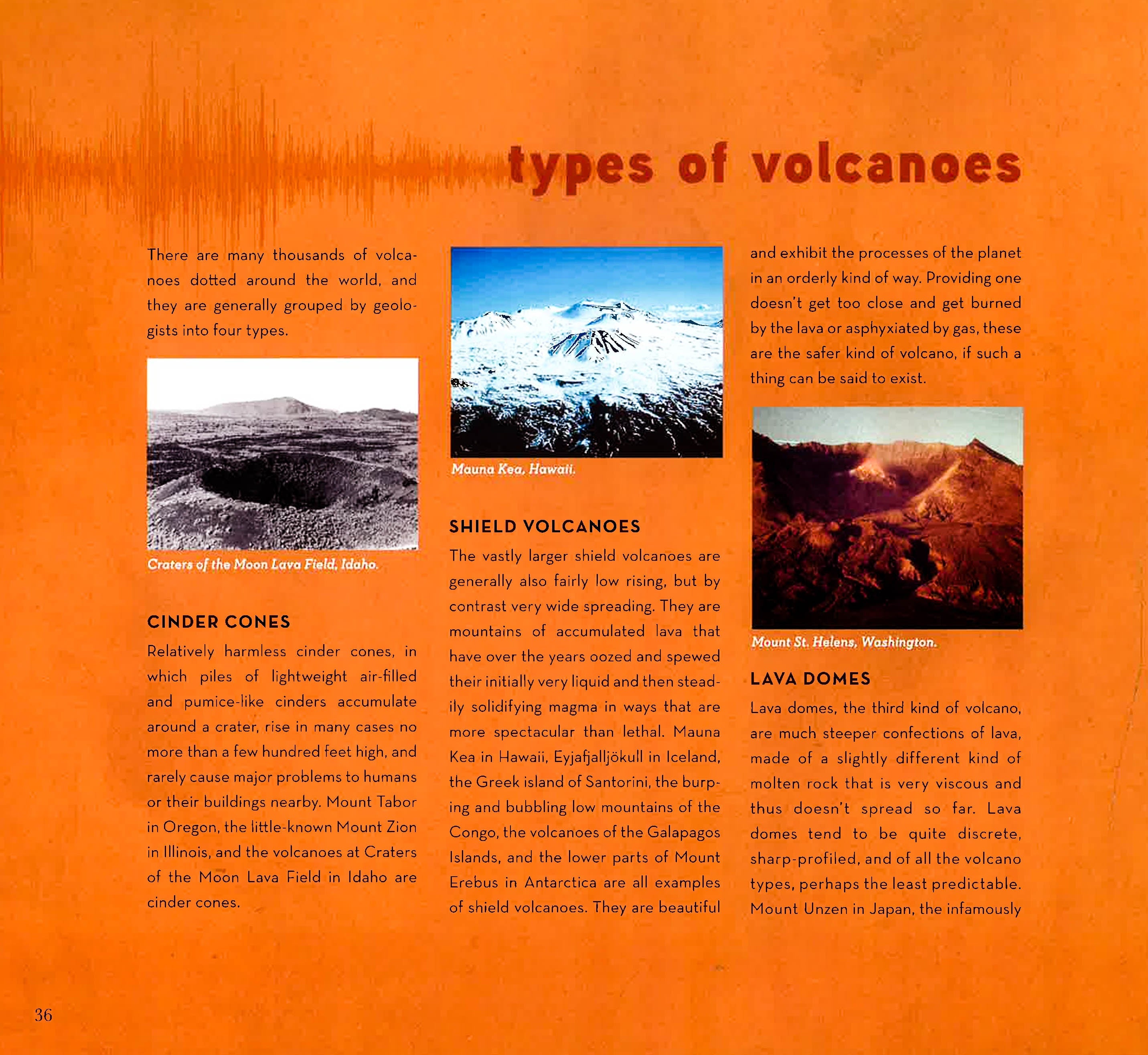 types of volcanoes

There are many thousands of volcanoes dotted around the world, and they are generally grouped by geologists into four types.

Craters of the Moon Lava Field, Idaho.

CINDER CONES

Relatively harmless cinder cones, in which piles of lightweight air-filled and pumice-like cinders accumulate around a crater, rise in many cases no more than a few hundred feet high, and rarely cause major problems to humans or their buildings nearby. Mount Tabor in Oregon, the little-known Mount Zion in Illinois, and the volcanoes at Craters of the Moon Lava Field in Idaho are cinder cones.

Mauna Kea, Hawaii.

SHIELD VOLCANOES

The vastly larger shield volcanoes are generally also fairly low rising, but by contrast very wide spreading. They are mountains of accumulated lava that have over the years oozed and spewed their initially very liquid and then steadily solidifying magma in ways that are more spectacular than lethal. Mauna Kea in Hawaii, Eyjafjalljökull in Iceland, the Greek island of Santorini, the burping and bubbling low mountains of the Congo, the volcanoes of the Galapagos Islands, and the lower parts of Mount Erebus in Antarctica are all examples of shield volcanoes. They are beautiful

and exhibit the processes of the planet in an orderly kind of way. Providing one doesn't get too close and get burned by the lava or asphyxiated by gas, these are the safer kind of volcano, if such a thing can be said to exist.

Mount St. Helens, Washington.

LAVA DOMES

Lava domes, the third kind of volcano, are much steeper confections of lava, made of a slightly different kind of molten rock that is very viscous and thus doesn't spread so far. Lava domes tend to be quite discrete, sharp-profiled, and of all the volcano types, perhaps the least predictable. Mount Unzen in Japan, the infamously

36